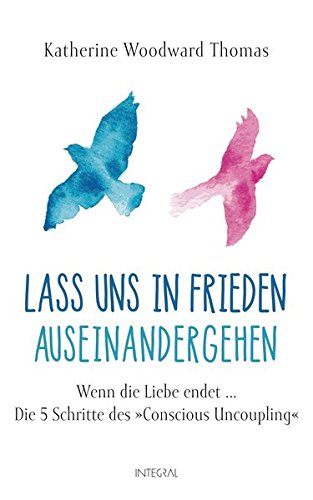 Katherine Woodward Thomas

LASS UNS IN FRIEDEN AUSEINANDERGEHEN

Wenn die Liebe endet ...
Die 5 Schritte des »Conscious Uncoupling«

INTEGRAL